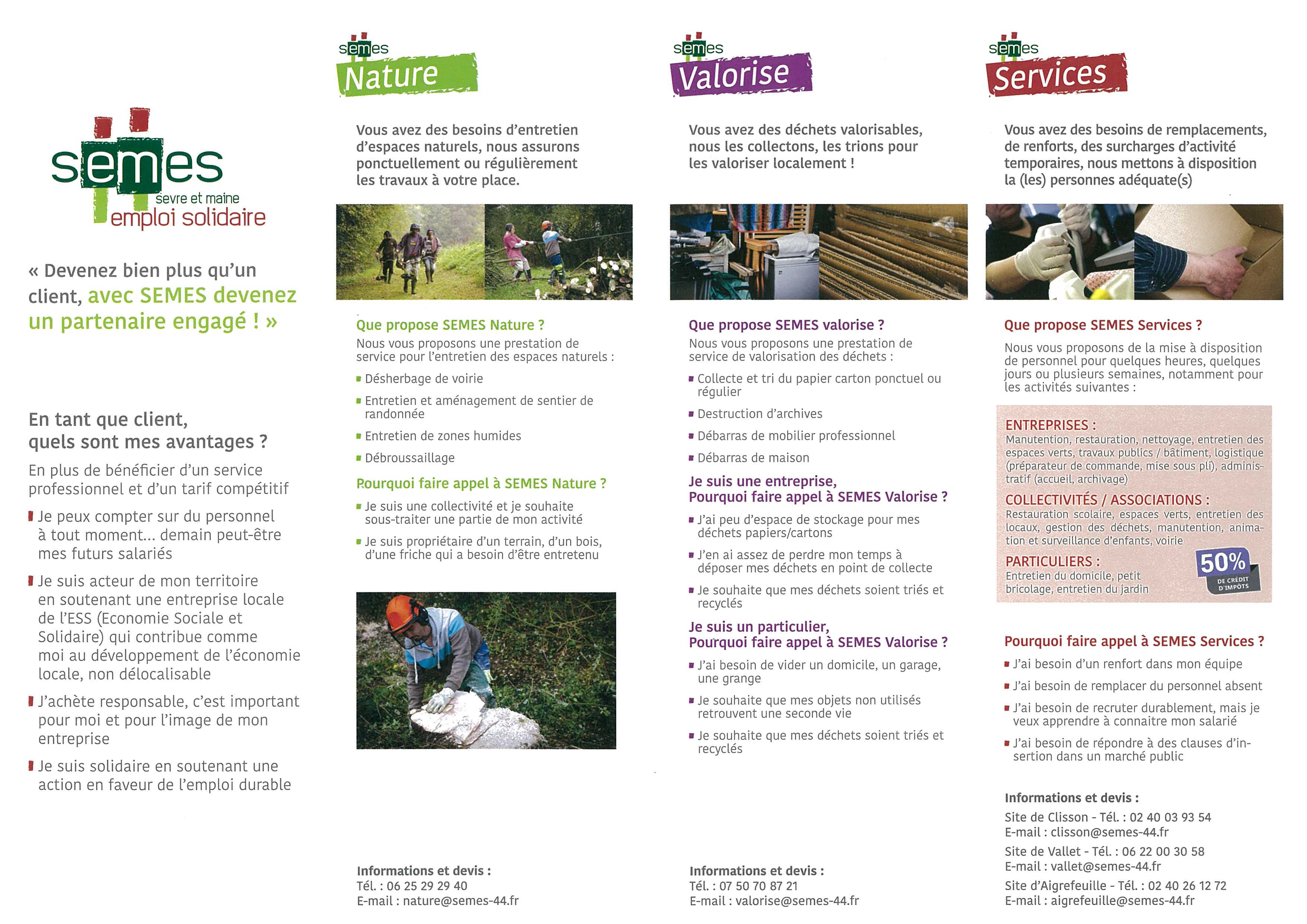 semes
sevre et maine
emploi solidaire

« Devenez bien plus qu'un client, avec SEMES devenez un partenaire engagé ! »

En tant que client, quels sont mes avantages ?

En plus de bénéficier d'un service professionnel et d'un tarif compétitif

Je peux compter sur du personnel à tout moment... demain peut-être mes futurs salariés

Je suis acteur de mon territoire en soutenant une entreprise locale de l'ESS (Economie Sociale et Solidaire) qui contribue comme moi au développement de l'économie locale, non délocalisable

J'achète responsable, c'est important pour moi et pour l'image de mon entreprise

Je suis solidaire en soutenant une action en faveur de l'emploi durable

semes Nature

Vous avez des besoins d'entretien d'espaces naturels, nous assurons ponctuellement ou régulièrement les travaux à votre place.

Que propose SEMES Nature ?
Nous vous proposons une prestation de service pour l'entretien des espaces naturels :

Désherbage de voirie
Entretien et aménagement de sentier de randonnée
Entretien de zones humides
Débroussaillage

Pourquoi faire appel à SEMES Nature ?
Je suis une collectivité et je souhaite sous-traiter une partie de mon activité
Je suis propriétaire d'un terrain, d'un bois, d'une friche qui a besoin d'être entretenu

Informations et devis :
Tél. : 06 25 29 29 40
E-mail : nature@semes-44.fr

semes Valorise

Vous avez des déchets valorisables, nous les collectons, les trions pour les valoriser localement !

Que propose SEMES valorise ?
Nous vous proposons une prestation de service de valorisation des déchets :

Collecte et tri du papier carton ponctuel ou régulier
Destruction d'archives
Débarras de mobilier professionnel
Débarras de maison

Je suis une entreprise,
Pourquoi faire appel à SEMES Valorise ?
J'ai peu d'espace de stockage pour mes déchets papiers/cartons
J'en ai assez de perdre mon temps à déposer mes déchets en point de collecte
Je souhaite que mes déchets soient triés et recyclés

Je suis un particulier,
Pourquoi faire appel à SEMES Valorise ?
J'ai besoin de vider un domicile, un garage, une grange
Je souhaite que mes objets non utilisés retrouvent une seconde vie
Je souhaite que mes déchets soient triés et recyclés

Informations et devis :
Tél. : 07 50 70 87 21
E-mail : valorise@semes-44.fr

semes Services

Vous avez des besoins de remplacements, de renforts, des surcharges d'activité temporaires, nous mettons à disposition la (les) personnes adéquate(s)

Que propose SEMES Services ?
Nous vous proposons de la mise à disposition de personnel pour quelques heures, quelques jours ou plusieurs semaines, notamment pour les activités suivantes :

ENTREPRISES :
Manutention, restauration, nettoyage, entretien des espaces verts, travaux publics / bâtiment, logistique (préparateur de commande, mise sous pli), administratif (accueil, archivage)

COLLECTIVITÉS / ASSOCIATIONS :
Restauration scolaire, espaces verts, entretien des locaux, gestion des déchets, manutention, animation et surveillance d'enfants, voirie

PARTICULIERS :
Entretien du domicile, petit bricolage, entretien du jardin

50% DE CRÉDIT D'IMPÔTS

Pourquoi faire appel à SEMES Services ?
J'ai besoin d'un renfort dans mon équipe
J'ai besoin de remplacer du personnel absent
J'ai besoin de recruter durablement, mais je veux apprendre à connaitre mon salarié
J'ai besoin de répondre à des clauses d'insertion dans un marché public

Informations et devis :
Site de Clisson - Tél. : 02 40 03 93 54
E-mail : clisson@semes-44.fr
Site de Vallet - Tél. : 06 22 00 30 58
E-mail : vallet@semes-44.fr
Site d'Aigrefeuille - Tél. : 02 40 26 12 72
E-mail : aigrefeuille@semes-44.fr